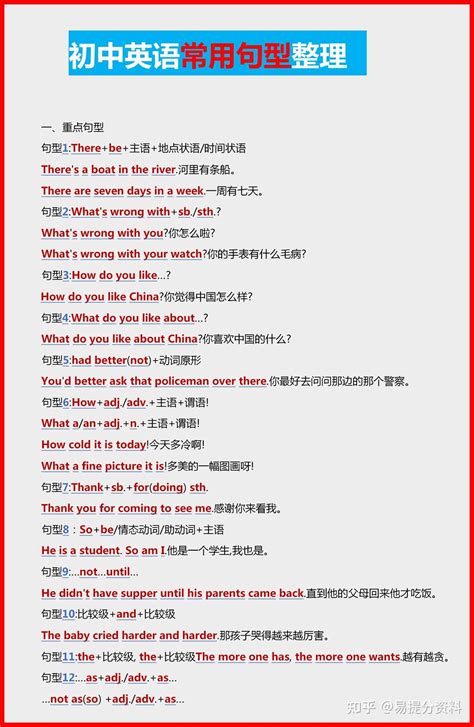 初中英语常用句型整理

一、重点句型

句型1:There+be+主语+地点状语/时间状语

There's a boat in the river.河里有条船。

There are seven days in a week.一周有七天。

句型2:What's wrong with+sb./sth.?

What's wrong with you?你怎么啦?

What's wrong with your watch?你的手表有什么毛病?

句型3:How do you like...?

How do you like China?你觉得中国怎么样?

句型4:What do you like about...?

What do you like about China?你喜欢中国的什么?

句型5:had better(not)+动词原形

You'd better ask that policeman over there.你最好去问问那边的那个警察。

句型6:How+adj./adv.+主语+谓语!

What a/an+adj.+n.+主语+谓语!

How cold it is today!今天多冷啊!

What a fine picture it is!多美的一幅图画呀!

句型7:Thank+sb.+for(doing) sth.

Thank you for coming to see me.感谢你来看我。

句型8：So+be/情态动词/助动词+主语

He is a student. So am I.他是一个学生,我也是。

句型9:...not...until...

He didn't have supper until his parents came back.直到他的父母回来他才吃饭。

句型10:比较级+and+比较级

The baby cried harder and harder.那孩子哭得越来越厉害。

句型11:the+比较级, the+比较级The more one has, the more one wants.越有越贪。

句型12:...as+adj./adv.+as...

...not as(so) +adj./adv.+as...

知乎 @易提分资料